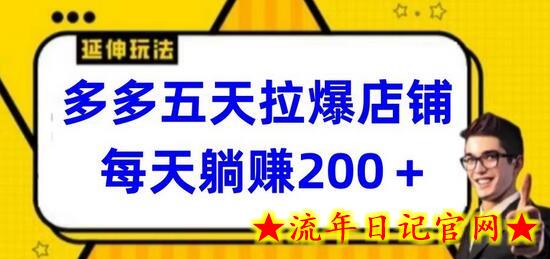 延伸玩法

多多五天拉爆店铺
每天躺赚200＋

★流年日记官网★